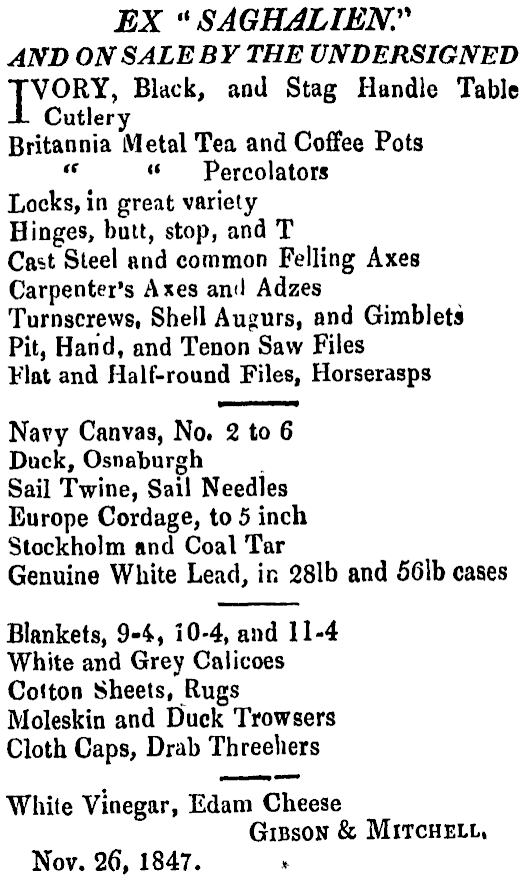 EX "SAGHALIEN."
AND ON SALE BY THE UNDERSIGNED

IVORY, Black, and Stag Handle Table Cutlery
Britannia Metal Tea and Coffee Pots
" " Percolators
Locks, in great variety
Hinges, butt, stop, and T
Cast Steel and common Felling Axes
Carpenter's Axes and Adzes
Turnscrews, Shell Augurs, and Gimblets
Pit, Hand, and Tenon Saw Files
Flat and Half-round Files, Horserasps

Navy Canvas, No. 2 to 6
Duck, Osnaburgh
Sail Twine, Sail Needles
Europe Cordage, to 5 inch
Stockholm and Coal Tar
Genuine White Lead, in 28lb and 56lb cases

Blankets, 9-4, 10-4, and 11-4
White and Grey Calicoes
Cotton Sheets, Rugs
Moleskin and Duck Trowsers
Cloth Caps, Drab Threehers

White Vinegar, Edam Cheese
GIBSON & MITCHELL.
Nov. 26, 1847.